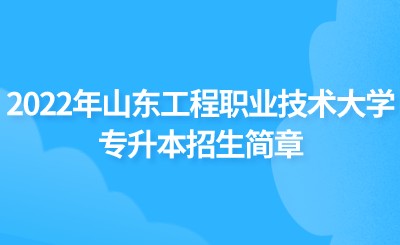 2022年山东工程职业技术大学
专升本招生简章